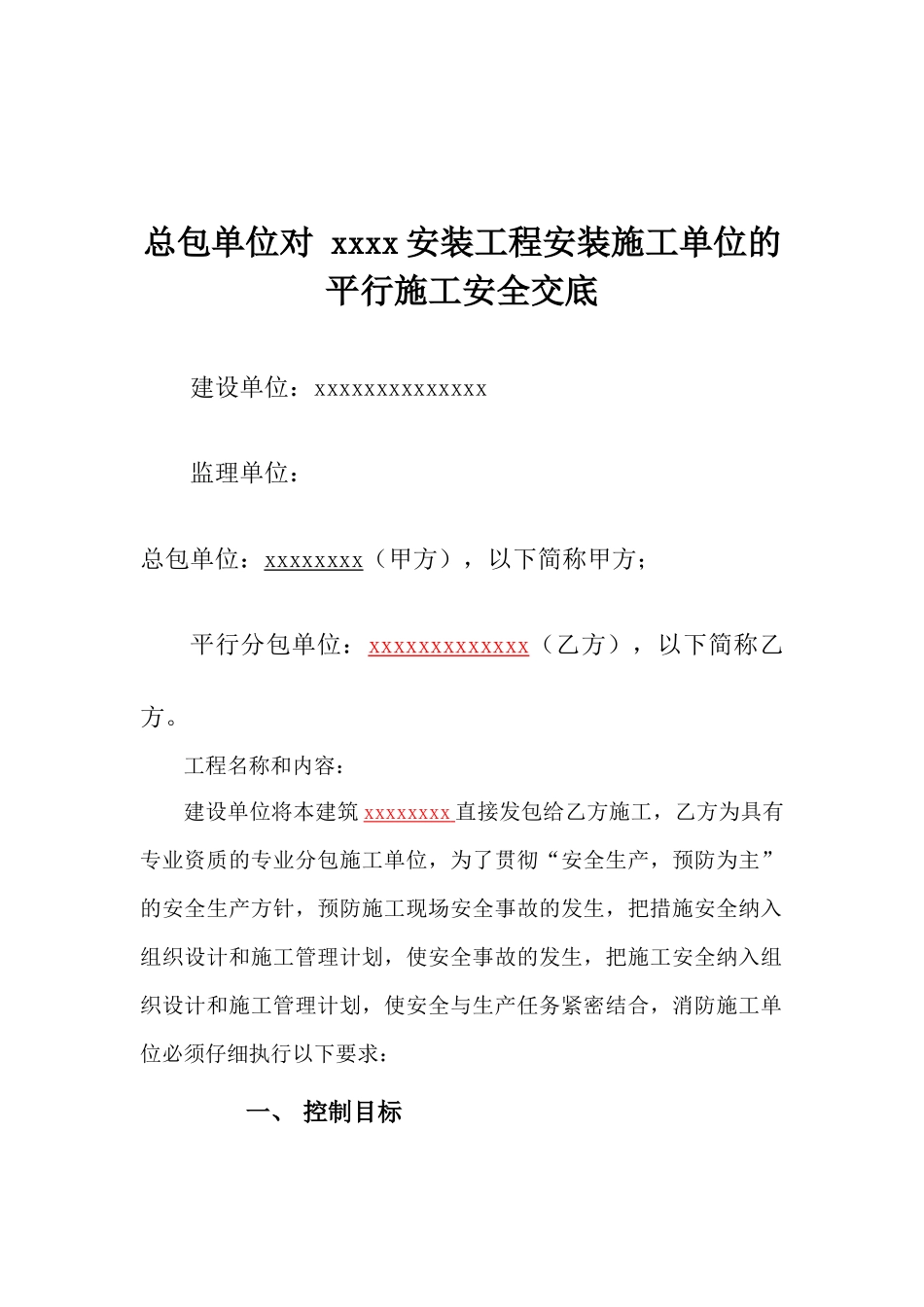 总包单位对 xxxx 安装工程安装施工单位的平行施工安全交底

建设单位：xxxxxxxxxxxxxx

监理单位：

总包单位：xxxxxxxx（甲方），以下简称甲方；

平行分包单位：xxxxxxxxxxxxx（乙方），以下简称乙方。

工程名称和内容：

建设单位将本建筑 xxxxxxxx 直接发包给乙方施工，乙方为具有专业资质的专业分包施工单位，为了贯彻“安全生产，预防为主”的安全生产方针，预防施工现场安全事故的发生，把措施安全纳入组织设计和施工管理计划，使安全事故的发生，把施工安全纳入组织设计和施工管理计划，使安全与生产任务紧密结合，消防施工单位必须仔细执行以下要求：

一、 控制目标